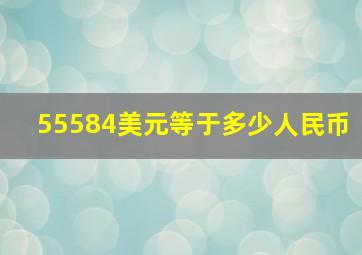 55584美元等于多少人民币